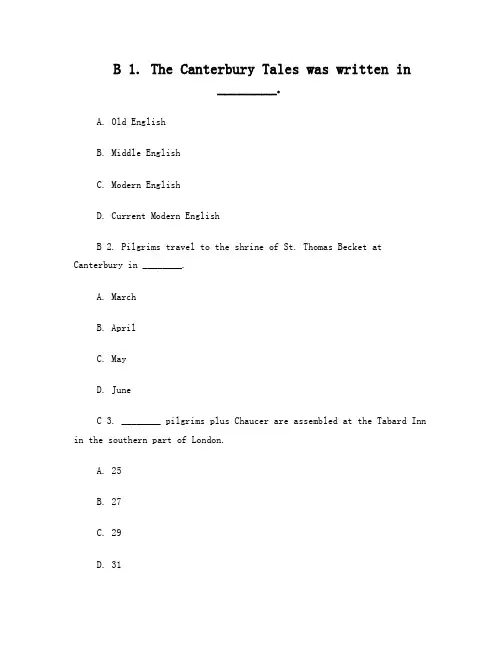 B 1. The Canterbury Tales was written in ________.

A. Old English

B. Middle English

C. Modern English

D. Current Modern English

B 2. Pilgrims travel to the shrine of St. Thomas Becket at Canterbury in ________.

A. March

B. April

C. May

D. June

C 3. ________ pilgrims plus Chaucer are assembled at the Tabard Inn in the southern part of London.

A. 25

B. 27

C. 29

D. 31